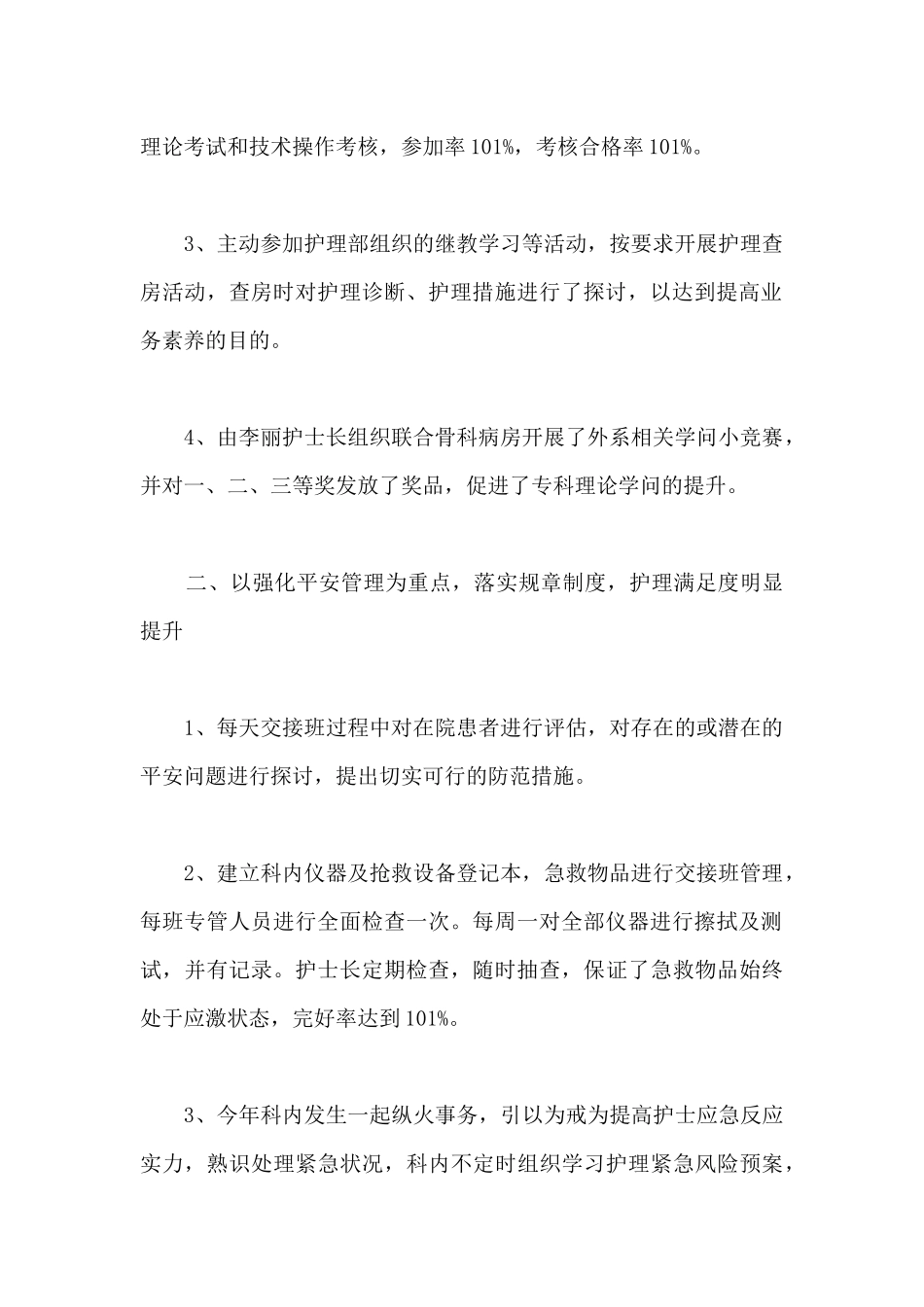 理论考试和技术操作考核，参加率 101%，考核合格率 101%。

3、主动参加护理部组织的继教学习等活动，按要求开展护理查房活动，查房时对护理诊断、护理措施进行了探讨，以达到提高业务素养的目的。

4、由李丽护士长组织联合骨科病房开展了外系相关学问小竞赛，并对一、二、三等奖发放了奖品，促进了专科理论学问的提升。

二、以强化平安管理为重点，落实规章制度，护理满足度明显提升

1、每天交接班过程中对在院患者进行评估，对存在的或潜在的平安问题进行探讨，提出切实可行的防范措施。

2、建立科内仪器及抢救设备登记本，急救物品进行交接班管理，每班专管人员进行全面检查一次。每周一对全部仪器进行擦拭及测试，并有记录。护士长定期检查，随时抽查，保证了急救物品始终处于应激状态，完好率达到 101%。

3、今年科内发生一起纵火事务，引以为戒为提高护士应急反应实力，熟识处理紧急状况，科内不定时组织学习护理紧急风险预案，